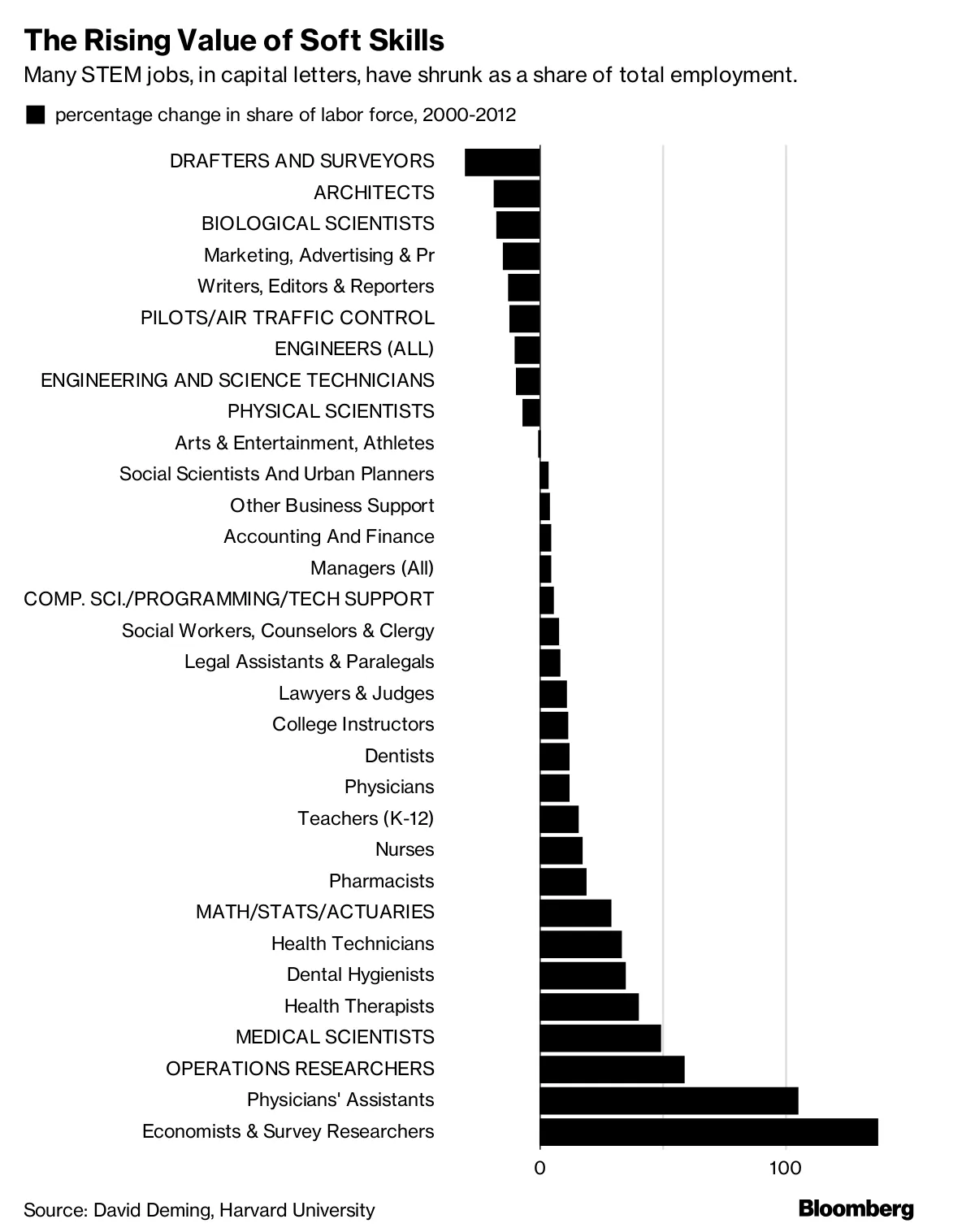 The Rising Value of Soft Skills

Many STEM jobs, in capital letters, have shrunk as a share of total employment.

percentage change in share of labor force, 2000-2012

DRAFTERS AND SURVEYORS
ARCHITECTS
BIOLOGICAL SCIENTISTS
Marketing, Advertising & Pr
Writers, Editors & Reporters
PILOTS/AIR TRAFFIC CONTROL
ENGINEERS (ALL)
ENGINEERING AND SCIENCE TECHNICIANS
PHYSICAL SCIENTISTS
Arts & Entertainment, Athletes
Social Scientists And Urban Planners
Other Business Support
Accounting And Finance
Managers (All)
COMP. SCI./PROGRAMMING/TECH SUPPORT
Social Workers, Counselors & Clergy
Legal Assistants & Paralegals
Lawyers & Judges
College Instructors
Dentists
Physicians
Teachers (K-12)
Nurses
Pharmacists
MATH/STATS/ACTUARIES
Health Technicians
Dental Hygienists
Health Therapists
MEDICAL SCIENTISTS
OPERATIONS RESEARCHERS
Physicians' Assistants
Economists & Survey Researchers

0
100

Source: David Deming, Harvard University

Bloomberg